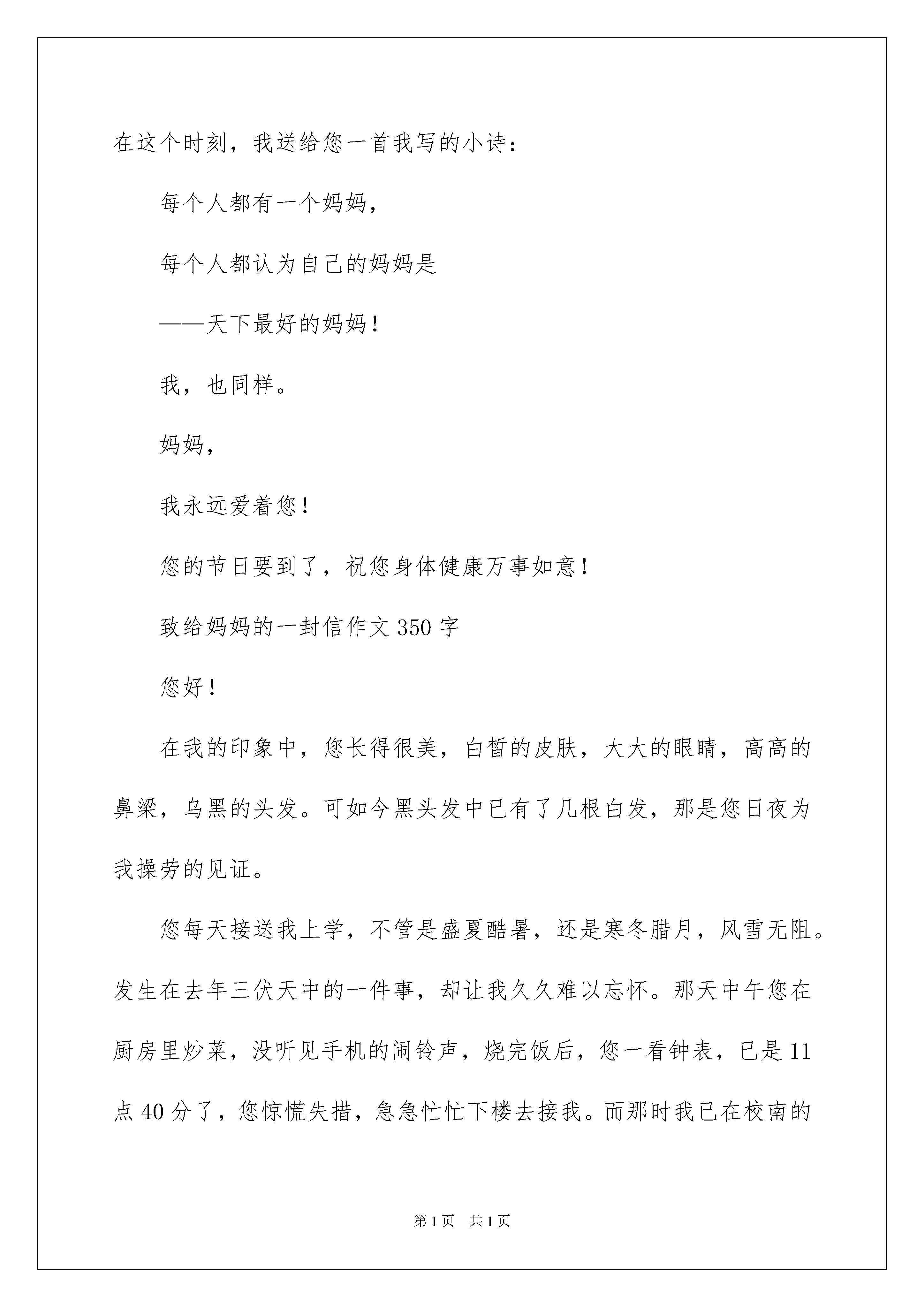 在这个时刻，我送给您一首我写的小诗：

每个人都有一个妈妈，

每个人都认为自己的妈妈是

——天下最好的妈妈！

我，也同样。

妈妈，

我永远爱着您！

您的节日要到了，祝您身体健康万事如意！

致给妈妈的一封信作文350字

您好！

在我的印象中，您长得很美，白皙的皮肤，大大的眼睛，高高的鼻梁，乌黑的头发。可如今黑头发中已有了几根白发，那是您日夜为我操劳的见证。

您每天接送我上学，不管是盛夏酷暑，还是寒冬腊月，风雪无阻。发生在去年三伏天中的一件事，却让我久久难以忘怀。那天中午您在厨房里炒菜，没听见手机的闹铃声，烧完饭后，您一看钟表，已是11点40分了，您惊慌失措，急急忙忙下楼去接我。而那时我已在校南的

第1页 共1页